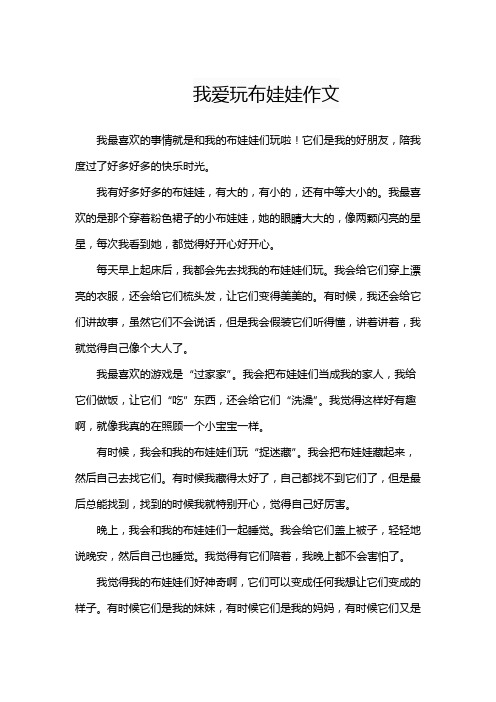 我爱玩布娃娃作文

我最喜欢的事情就是和我的布娃娃们玩啦！它们是我的好朋友，陪我度过了好多好多的快乐时光。

我有好多好多的布娃娃，有大的，有小的，还有中等大小的。我最喜欢的是那个穿着粉色裙子的小布娃娃，她的眼睛大大的，像两颗闪亮的星星，每次我看到她，都觉得好开心好开心。

每天早上起床后，我都会先去找我的布娃娃们玩。我会给它们穿上漂亮的衣服，还会给它们梳头发，让它们变得美美的。有时候，我还会给它们讲故事，虽然它们不会说话，但是我会假装它们听得懂，讲着讲着，我就觉得自己像个大人了。

我最喜欢的游戏是“过家家”。我会把布娃娃们当成我的家人，我给它们做饭，让它们“吃”东西，还会给它们“洗澡”。我觉得这样好有趣啊，就像我真的在照顾一个小宝宝一样。

有时候，我会和我的布娃娃们玩“捉迷藏”。我会把布娃娃藏起来，然后自己去找它们。有时候我藏得太好了，自己都找不到它们了，但是最后总能找到，找到的时候我就特别开心，觉得自己好厉害。

晚上，我会和我的布娃娃们一起睡觉。我会给它们盖上被子，轻轻地说晚安，然后自己也睡觉。我觉得有它们陪着，我晚上都不会害怕了。

我觉得我的布娃娃们好神奇啊，它们可以变成任何我想让它们变成的样子。有时候它们是我的妹妹，有时候它们是我的妈妈，有时候它们又是